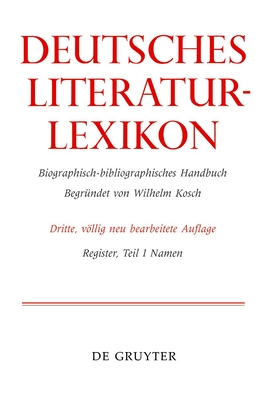 DEUTSCHES LITERATUR-LEXIKON

Biographisch-bibliographisches Handbuch

Begründet von Wilhelm Kosch

Dritte, völlig neu bearbeitete Auflage

Register, Teil I Namen

DE GRUYTER